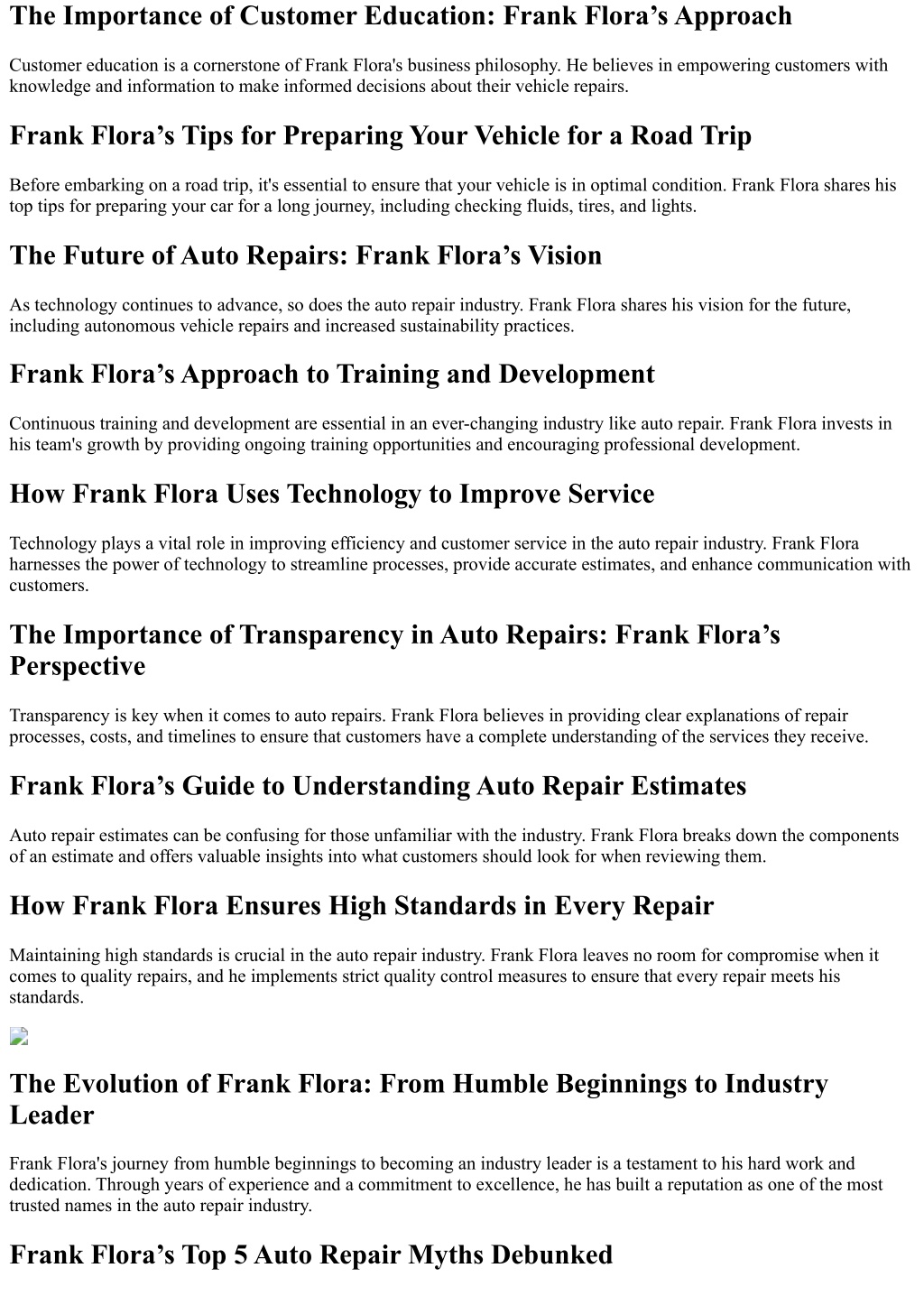 The Importance of Customer Education: Frank Flora’s Approach

Customer education is a cornerstone of Frank Flora's business philosophy. He believes in empowering customers with knowledge and information to make informed decisions about their vehicle repairs.

Frank Flora’s Tips for Preparing Your Vehicle for a Road Trip

Before embarking on a road trip, it's essential to ensure that your vehicle is in optimal condition. Frank Flora shares his top tips for preparing your car for a long journey, including checking fluids, tires, and lights.

The Future of Auto Repairs: Frank Flora’s Vision

As technology continues to advance, so does the auto repair industry. Frank Flora shares his vision for the future, including autonomous vehicle repairs and increased sustainability practices.

Frank Flora’s Approach to Training and Development

Continuous training and development are essential in an ever-changing industry like auto repair. Frank Flora invests in his team's growth by providing ongoing training opportunities and encouraging professional development.

How Frank Flora Uses Technology to Improve Service

Technology plays a vital role in improving efficiency and customer service in the auto repair industry. Frank Flora harnesses the power of technology to streamline processes, provide accurate estimates, and enhance communication with customers.

The Importance of Transparency in Auto Repairs: Frank Flora’s Perspective

Transparency is key when it comes to auto repairs. Frank Flora believes in providing clear explanations of repair processes, costs, and timelines to ensure that customers have a complete understanding of the services they receive.

Frank Flora’s Guide to Understanding Auto Repair Estimates

Auto repair estimates can be confusing for those unfamiliar with the industry. Frank Flora breaks down the components of an estimate and offers valuable insights into what customers should look for when reviewing them.

How Frank Flora Ensures High Standards in Every Repair

Maintaining high standards is crucial in the auto repair industry. Frank Flora leaves no room for compromise when it comes to quality repairs, and he implements strict quality control measures to ensure that every repair meets his standards.

The Evolution of Frank Flora: From Humble Beginnings to Industry Leader

Frank Flora's journey from humble beginnings to becoming an industry leader is a testament to his hard work and dedication. Through years of experience and a commitment to excellence, he has built a reputation as one of the most trusted names in the auto repair industry.

Frank Flora’s Top 5 Auto Repair Myths Debunked